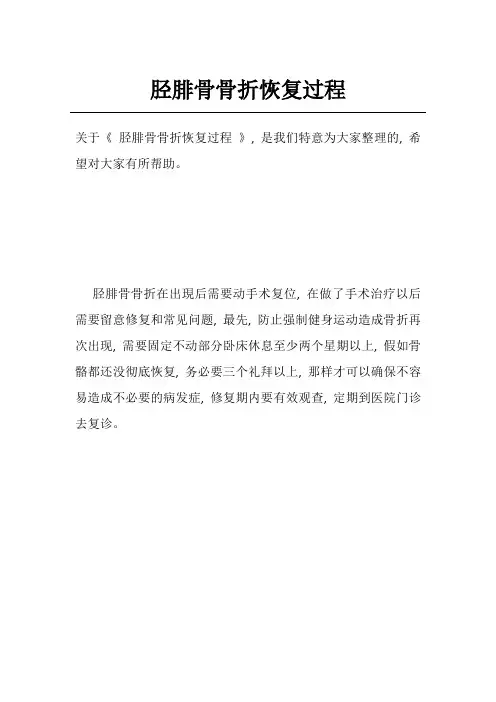 胫腓骨骨折恢复过程

关于《 胫腓骨骨折恢复过程 》，是我们特意为大家整理的，希望对大家有所帮助。

胫腓骨骨折在出现后需要动手术复位，在做了手术治疗以后需要留意修复和常见问题，最先，防止强制健身运动造成骨折再次出现，需要固定不动部分卧床休息至少两个星期以上，假如骨骼都还没彻底恢复，务必要三个礼拜以上，那样才可以确保不容易造成不必要的病发症，修复期内要有效观查，定期到医院门诊去复诊。